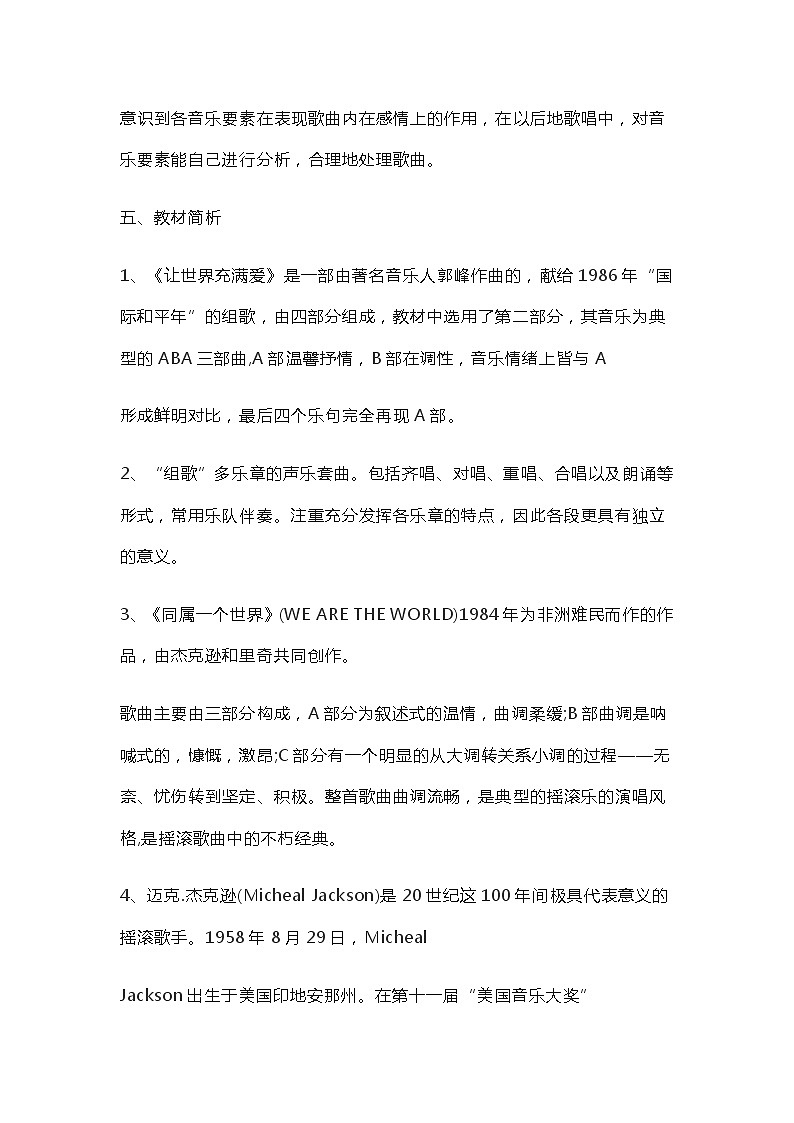 意识到各音乐要素在表现歌曲内在感情上的作用，在以后地歌唱中，对音乐要素能自己进行分析，合理地处理歌曲。

五、教材简析

1、《让世界充满爱》是一部由著名音乐人郭峰作曲的，献给 1986 年“国际和平年”的组歌，由四部分组成，教材中选用了第二部分，其音乐为典型的 ABA 三部曲,A 部温馨抒情，B 部在调性，音乐情绪上皆与 A

形成鲜明对比，最后四个乐句完全再现 A 部。

2、“组歌”多乐章的声乐套曲。包括齐唱、对唱、重唱、合唱以及朗诵等形式，常用乐队伴奏。注重充分发挥各乐章的特点，因此各段更具有独立的意义。

3、《同属一个世界》(WE ARE THE WORLD)1984 年为非洲难民而作的作品，由杰克逊和里奇共同创作。

歌曲主要由三部分构成，A 部分为叙述式的温情，曲调柔缓;B 部曲调是呐喊式的，慷慨，激昂;C 部分有一个明显的从大调转关系小调的过程——无奈、忧伤转到坚定、积极。整首歌曲曲调流畅，是典型的摇滚乐的演唱风格,是摇滚歌曲中的不朽经典。

4、迈克.杰克逊(Micheal Jackson)是 20 世纪这 100 年间极具代表意义的摇滚歌手。1958 年 8 月 29 日，Micheal

Jackson 出生于美国印地安那州。在第十一届“美国音乐大奖”